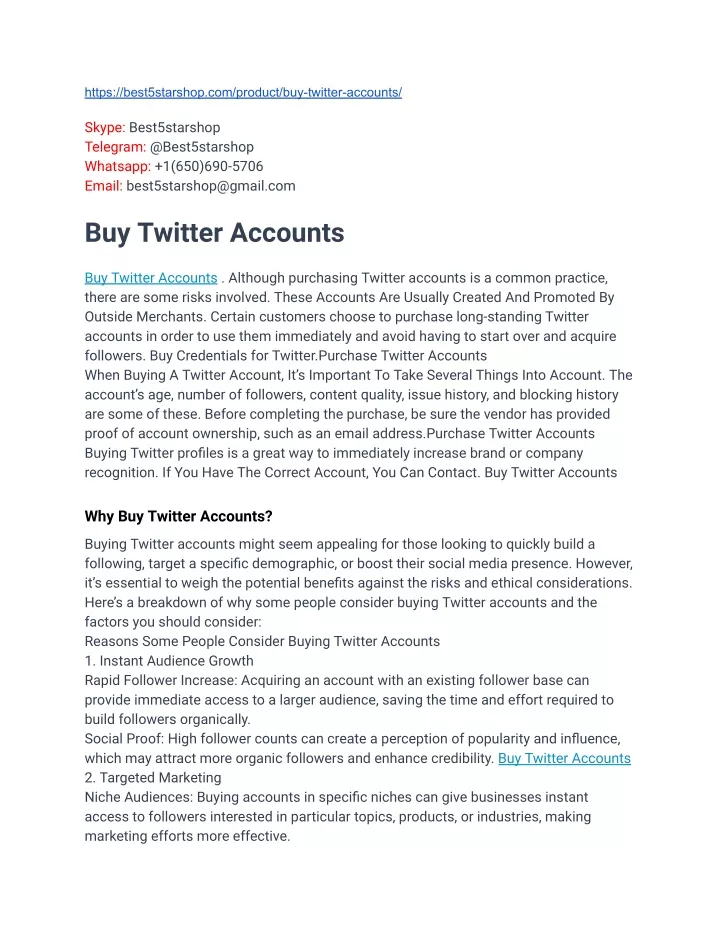 https://best5starshop.com/product/buy-twitter-accounts/

Skype: Best5starshop
Telegram: @Best5starshop
Whatsapp: +1(650)690-5706
Email: best5starshop@gmail.com

Buy Twitter Accounts

Buy Twitter Accounts . Although purchasing Twitter accounts is a common practice, there are some risks involved. These Accounts Are Usually Created And Promoted By Outside Merchants. Certain customers choose to purchase long-standing Twitter accounts in order to use them immediately and avoid having to start over and acquire followers. Buy Credentials for Twitter.Purchase Twitter Accounts
When Buying A Twitter Account, It's Important To Take Several Things Into Account. The account's age, number of followers, content quality, issue history, and blocking history are some of these. Before completing the purchase, be sure the vendor has provided proof of account ownership, such as an email address.Purchase Twitter Accounts
Buying Twitter profiles is a great way to immediately increase brand or company recognition. If You Have The Correct Account, You Can Contact. Buy Twitter Accounts

Why Buy Twitter Accounts?

Buying Twitter accounts might seem appealing for those looking to quickly build a following, target a specific demographic, or boost their social media presence. However, it's essential to weigh the potential benefits against the risks and ethical considerations. Here's a breakdown of why some people consider buying Twitter accounts and the factors you should consider:
Reasons Some People Consider Buying Twitter Accounts
1. Instant Audience Growth
Rapid Follower Increase: Acquiring an account with an existing follower base can provide immediate access to a larger audience, saving the time and effort required to build followers organically.
Social Proof: High follower counts can create a perception of popularity and influence, which may attract more organic followers and enhance credibility. Buy Twitter Accounts
2. Targeted Marketing
Niche Audiences: Buying accounts in specific niches can give businesses instant access to followers interested in particular topics, products, or industries, making marketing efforts more effective.